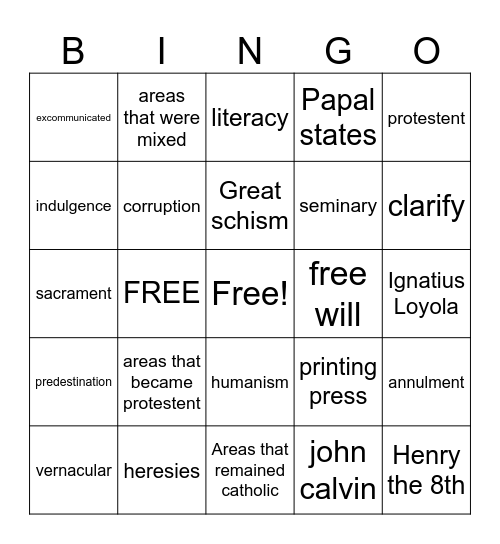 | B | I | N | G | O |
|---|---|---|---|---|
| excommunicated | areas that were mixed | literacy | Papal states | protestent |
| indulgence | corruption | Great schism | seminary | clarify |
| sacrament | FREE | Free! | free will | Ignatius Loyola |
| predestination | areas that became protestent | humanism | printing press | annulment |
| vernacular | heresies | Areas that remained catholic | john calvin | Henry the 8th |